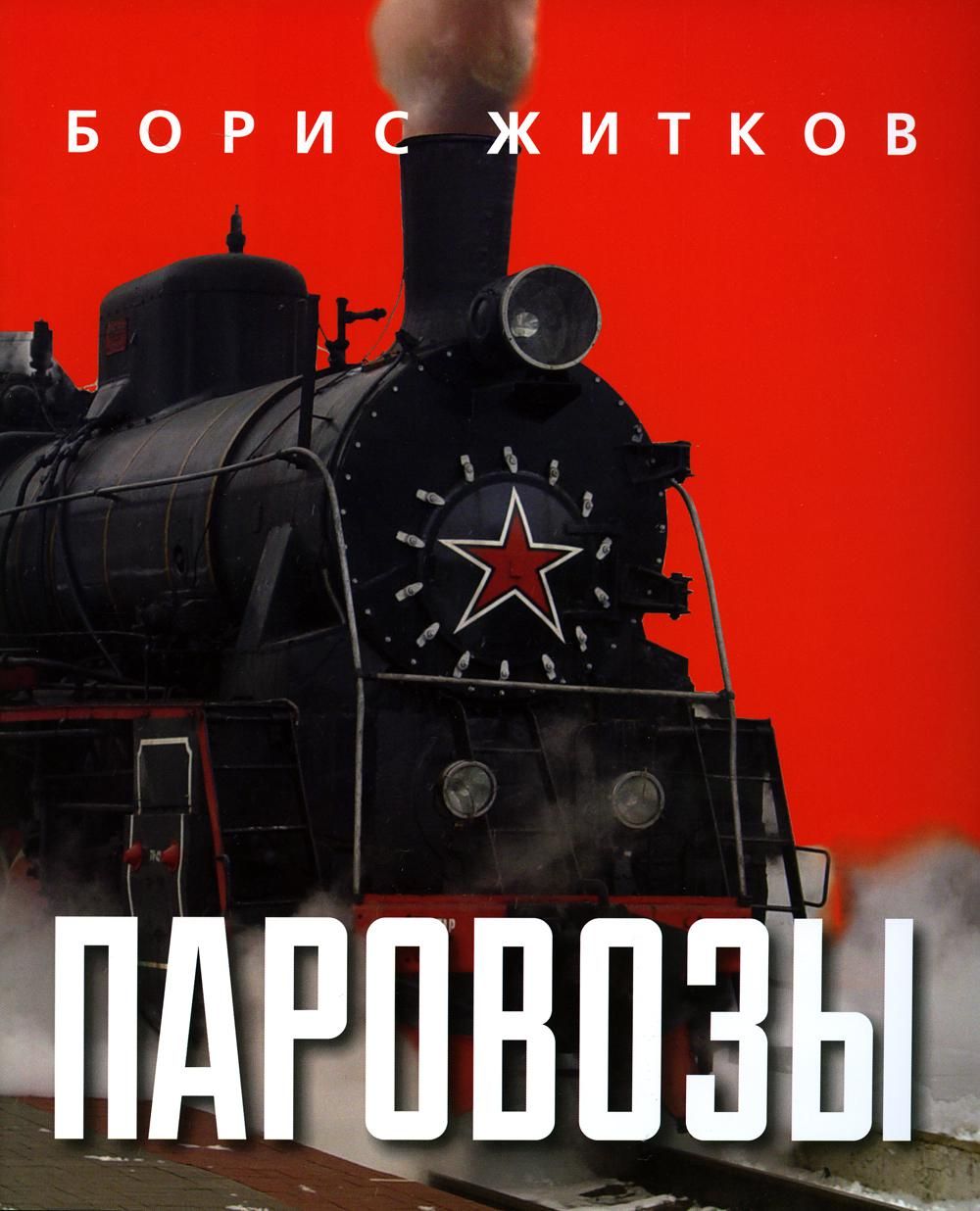 БОРИС ЖИТКОВ

ПАРОВОЗЫ